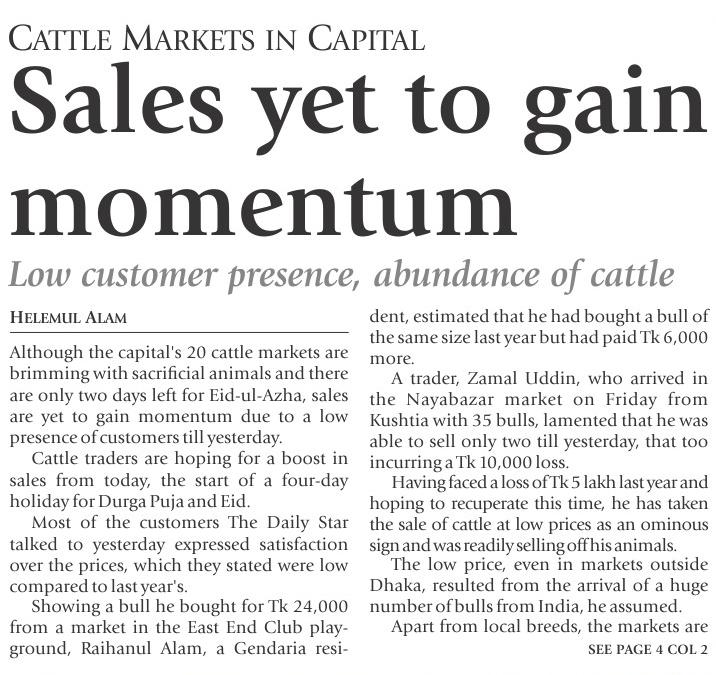 CATTLE MARKETS IN CAPITAL

Sales yet to gain momentum

Low customer presence, abundance of cattle

HELEMUL ALAM

Although the capital's 20 cattle markets are brimming with sacrificial animals and there are only two days left for Eid-ul-Azha, sales are yet to gain momentum due to a low presence of customers till yesterday.

Cattle traders are hoping for a boost in sales from today, the start of a four-day holiday for Durga Puja and Eid.

Most of the customers The Daily Star talked to yesterday expressed satisfaction over the prices, which they stated were low compared to last year's.

Showing a bull he bought for Tk 24,000 from a market in the East End Club playground, Raihanul Alam, a Gendaria resident, estimated that he had bought a bull of the same size last year but had paid Tk 6,000 more.

A trader, Zamal Uddin, who arrived in the Nayabazar market on Friday from Kushtia with 35 bulls, lamented that he was able to sell only two till yesterday, that too incurring a Tk 10,000 loss.

Having faced a loss of Tk 5 lakh last year and hoping to recuperate this time, he has taken the sale of cattle at low prices as an ominous sign and was readily selling off his animals.

The low price, even in markets outside Dhaka, resulted from the arrival of a huge number of bulls from India, he assumed.

Apart from local breeds, the markets are

SEE PAGE 4 COL 2